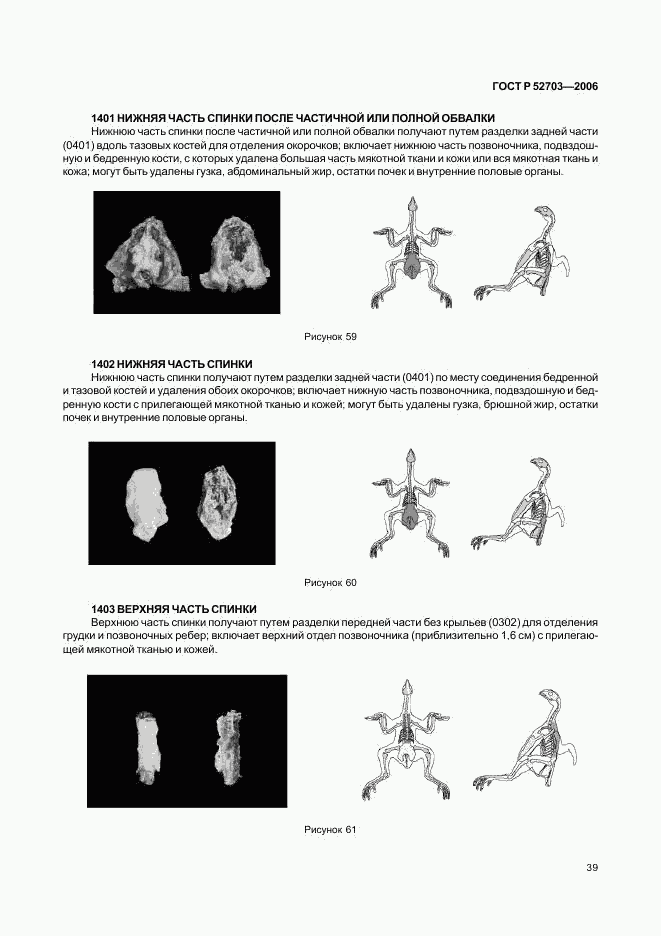 ГОСТ Р 52703—2006

1401 НИЖНЯЯ ЧАСТЬ СПИНКИ ПОСЛЕ ЧАСТИЧНОЙ ИЛИ ПОЛНОЙ ОБВАЛКИ

Нижнюю часть спинки после частичной или полной обвалки получают путем разделки задней части (0401) вдоль тазовых костей для отделения окорочков; включает нижнюю часть позвоночника, подвздошную и бедренную кости, с которых удалена большая часть мякотной ткани и кожи или вся мякотная ткань и кожа; могут быть удалены гузка, абдоминальный жир, остатки почек и внутренние половые органы.

Рисунок 59

1402 НИЖНЯЯ ЧАСТЬ СПИНКИ

Нижнюю часть спинки получают путем разделки задней части (0401) по месту соединения бедренной и тазовой костей и удаления обоих окорочков; включает нижнюю часть позвоночника, подвздошную и бедренную кости с прилегающей мякотной тканью и кожей; могут быть удалены гузка, брюшной жир, остатки почек и внутренние половые органы.

Рисунок 60

1403 ВЕРХНЯЯ ЧАСТЬ СПИНКИ

Верхнюю часть спинки получают путем разделки передней части без крыльев (0302) для отделения грудки и позвоночных ребер; включает верхний отдел позвоночника (приблизительно 1,6 см) с прилегающей мякотной тканью и кожей.

Рисунок 61

39